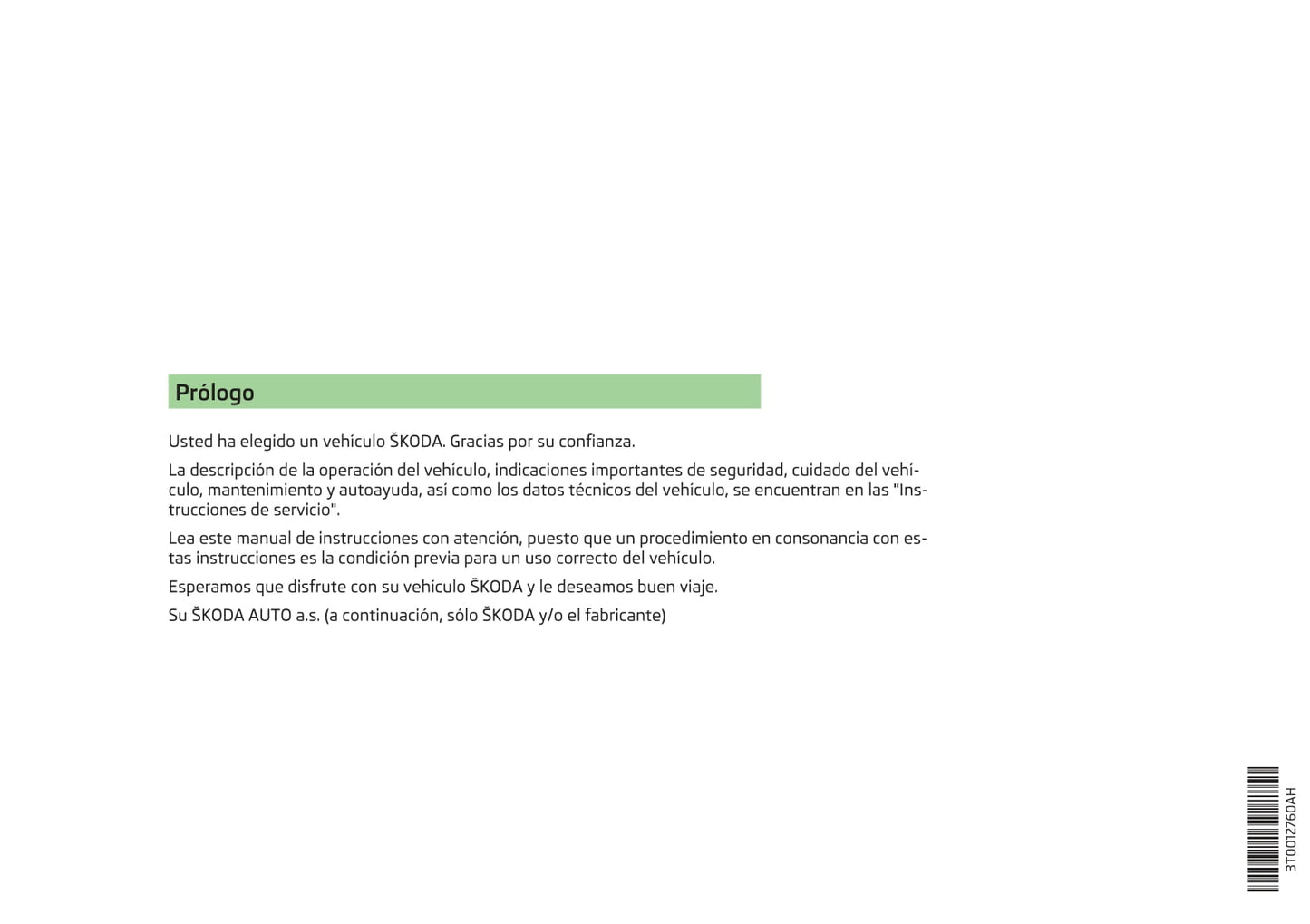 Prólogo

Usted ha elegido un vehículo ŠKODA. Gracias por su confianza.

La descripción de la operación del vehículo, indicaciones importantes de seguridad, cuidado del vehículo, mantenimiento y autoayuda, así como los datos técnicos del vehículo, se encuentran en las "Instrucciones de servicio".

Lea este manual de instrucciones con atención, puesto que un procedimiento en consonancia con estas instrucciones es la condición previa para un uso correcto del vehículo.

Esperamos que disfrute con su vehículo ŠKODA y le deseamos buen viaje.

Su ŠKODA AUTO a.s. (a continuación, sólo ŠKODA y/o el fabricante)

3T0012760AH